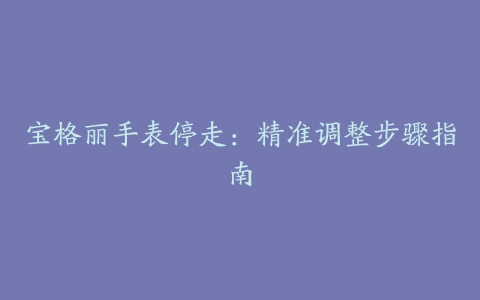 宝格丽手表停走：精准调整步骤指南